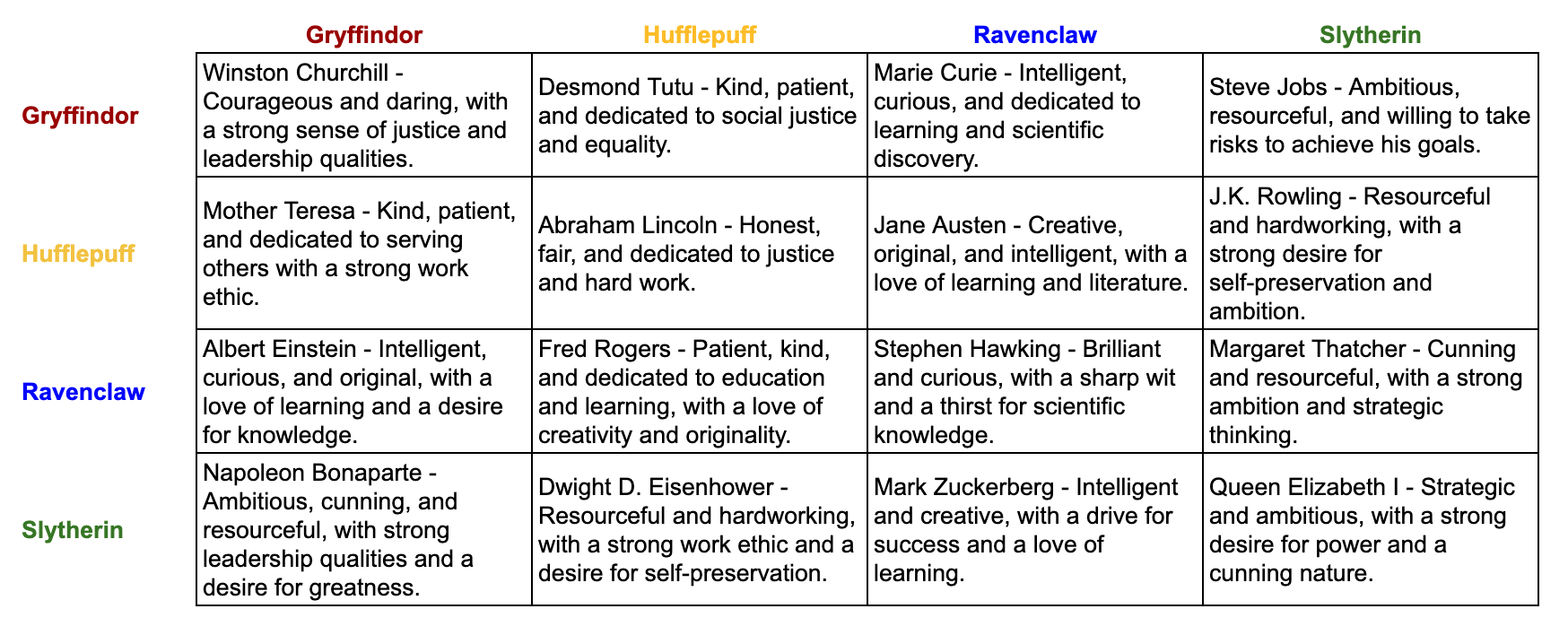 |  | Gryffindor | Hufflepuff | Ravenclaw | Slytherin |
|---|---|---|---|---|
| Gryffindor | Winston Churchill - Courageous and daring, with a strong sense of justice and leadership qualities. | Desmond Tutu - Kind, patient, and dedicated to social justice and equality. | Marie Curie - Intelligent, curious, and dedicated to learning and scientific discovery. | Steve Jobs - Ambitious, resourceful, and willing to take risks to achieve his goals. |
| Hufflepuff | Mother Teresa - Kind, patient, and dedicated to serving others with a strong work ethic. | Abraham Lincoln - Honest, fair, and dedicated to justice and hard work. | Jane Austen - Creative, original, and intelligent, with a love of learning and literature. | J.K. Rowling - Resourceful and hardworking, with a strong desire for self-preservation and ambition. |
| Ravenclaw | Albert Einstein - Intelligent, curious, and original, with a love of learning and a desire for knowledge. | Fred Rogers - Patient, kind, and dedicated to education and learning, with a love of creativity and originality. | Stephen Hawking - Brilliant and curious, with a sharp wit and a thirst for scientific knowledge. | Margaret Thatcher - Cunning and resourceful, with a strong ambition and strategic thinking. |
| Slytherin | Napoleon Bonaparte - Ambitious, cunning, and resourceful, with strong leadership qualities and a desire for greatness. | Dwight D. Eisenhower - Resourceful and hardworking, with a strong work ethic and a desire for self-preservation. | Mark Zuckerberg - Intelligent and creative, with a drive for success and a love of learning. | Queen Elizabeth I - Strategic and ambitious, with a strong desire for power and a cunning nature. |